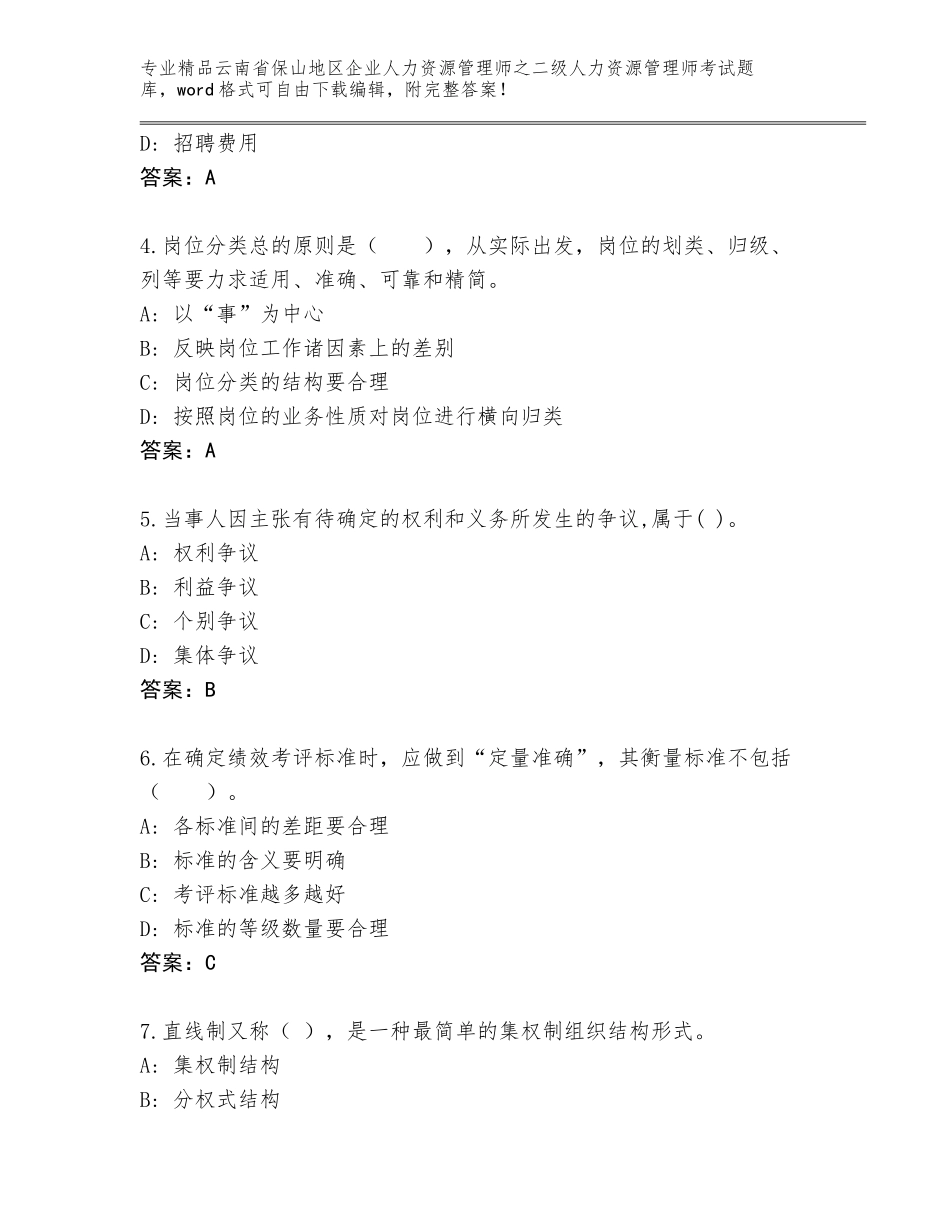 专业精品云南省保山地区企业人力资源管理师之二级人力资源管理师考试题库，word格式可自由下载编辑，附完整答案！

D：招聘费用
答案：A

4.岗位分类总的原则是（　　），从实际出发，岗位的划类、归级、列等要力求适用、准确、可靠和精简。
A：以“事”为中心
B：反映岗位工作诸因素上的差别
C：岗位分类的结构要合理
D：按照岗位的业务性质对岗位进行横向归类
答案：A

5.当事人因主张有待确定的权利和义务所发生的争议,属于( )。
A：权利争议
B：利益争议
C：个别争议
D：集体争议
答案：B

6.在确定绩效考评标准时，应做到“定量准确”，其衡量标准不包括（　　）。
A：各标准间的差距要合理
B：标准的含义要明确
C：考评标准越多越好
D：标准的等级数量要合理
答案：C

7.直线制又称（ ），是一种最简单的集权制组织结构形式。
A：集权制结构
B：分权式结构